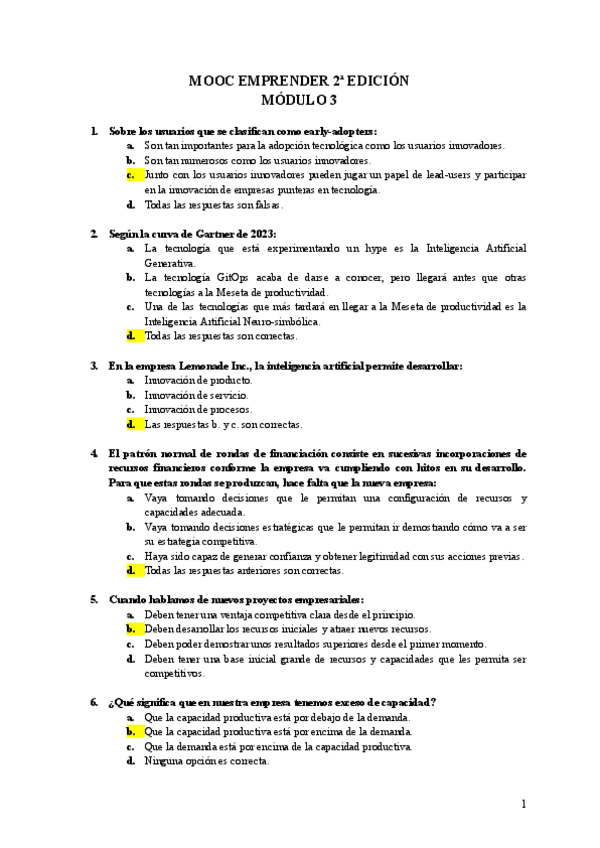 MOOC EMPRENDER 2ª EDICIÓN
MÓDULO 3

1. Sobre los usuarios que se clasifican como early-adopters:
a. Son tan importantes para la adopción tecnológica como los usuarios innovadores.
b. Son tan numerosos como los usuarios innovadores.
c. Junto con los usuarios innovadores pueden jugar un papel de lead-users y participar en la innovación de empresas punteras en tecnología.
d. Todas las respuestas son falsas.

2. Según la curva de Gartner de 2023:
a. La tecnología que está experimentando un hype es la Inteligencia Artificial Generativa.
b. La tecnología GitOps acaba de darse a conocer, pero llegará antes que otras tecnologías a la Meseta de productividad.
c. Una de las tecnologías que más tardará en llegar a la Meseta de productividad es la Inteligencia Artificial Neuro-simbólica.
d. Todas las respuestas son correctas.

3. En la empresa Lemonade Inc., la inteligencia artificial permite desarrollar:
a. Innovación de producto.
b. Innovación de servicio.
c. Innovación de procesos.
d. Las respuestas b. y c. son correctas.

4. El patrón normal de rondas de financiación consiste en sucesivas incorporaciones de recursos financieros conforme la empresa va cumpliendo con hitos en su desarrollo. Para que estas rondas se produzcan, hace falta que la nueva empresa:
a. Vaya tomando decisiones que le permitan una configuración de recursos y capacidades adecuada.
b. Vaya tomando decisiones estratégicas que le permitan ir demostrando cómo va a ser su estrategia competitiva.
c. Haya sido capaz de generar confianza y obtener legitimidad con sus acciones previas.
d. Todas las respuestas anteriores son correctas.

5. Cuando hablamos de nuevos proyectos empresariales:
a. Deben tener una ventaja competitiva clara desde el principio.
b. Deben desarrollar los recursos iniciales y atraer nuevos recursos.
c. Deben poder demostrar unos resultados superiores desde el primer momento.
d. Deben tener una base inicial grande de recursos y capacidades que les permita ser competitivos.

6. ¿Qué significa que en nuestra empresa tenemos exceso de capacidad?
a. Que la capacidad productiva está por debajo de la demanda.
b. Que la capacidad productiva está por encima de la demanda.
c. Que la demanda está por encima de la capacidad productiva.
d. Ninguna opción es correcta.

1